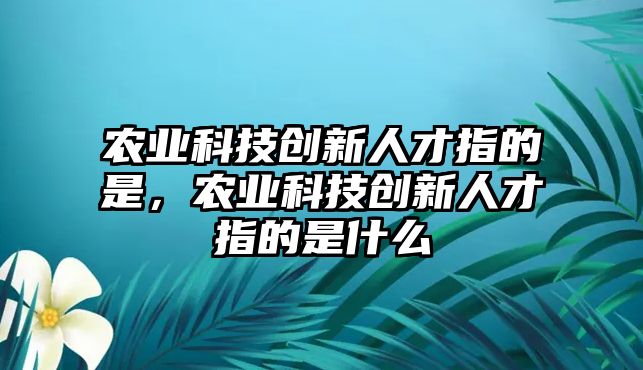 农业科技创新人才指的是，农业科技创新人才指的是什么